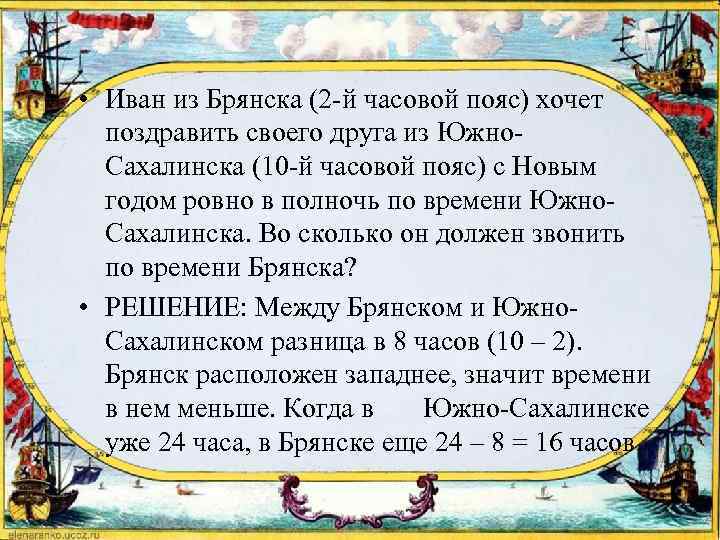 • Иван из Брянска (2-й часовой пояс) хочет поздравить своего друга из Южно-Сахалинска (10-й часовой пояс) с Новым годом ровно в полночь по времени Южно-Сахалинска. Во сколько он должен звонить по времени Брянска?

• РЕШЕНИЕ: Между Брянском и Южно-Сахалинском разница в 8 часов (10 – 2). Брянск расположен западнее, значит времени в нем меньше. Когда в Южно-Сахалинске уже 24 часа, в Брянске еще 24 – 8 = 16 часов.

glenaranko.ucoz.ru